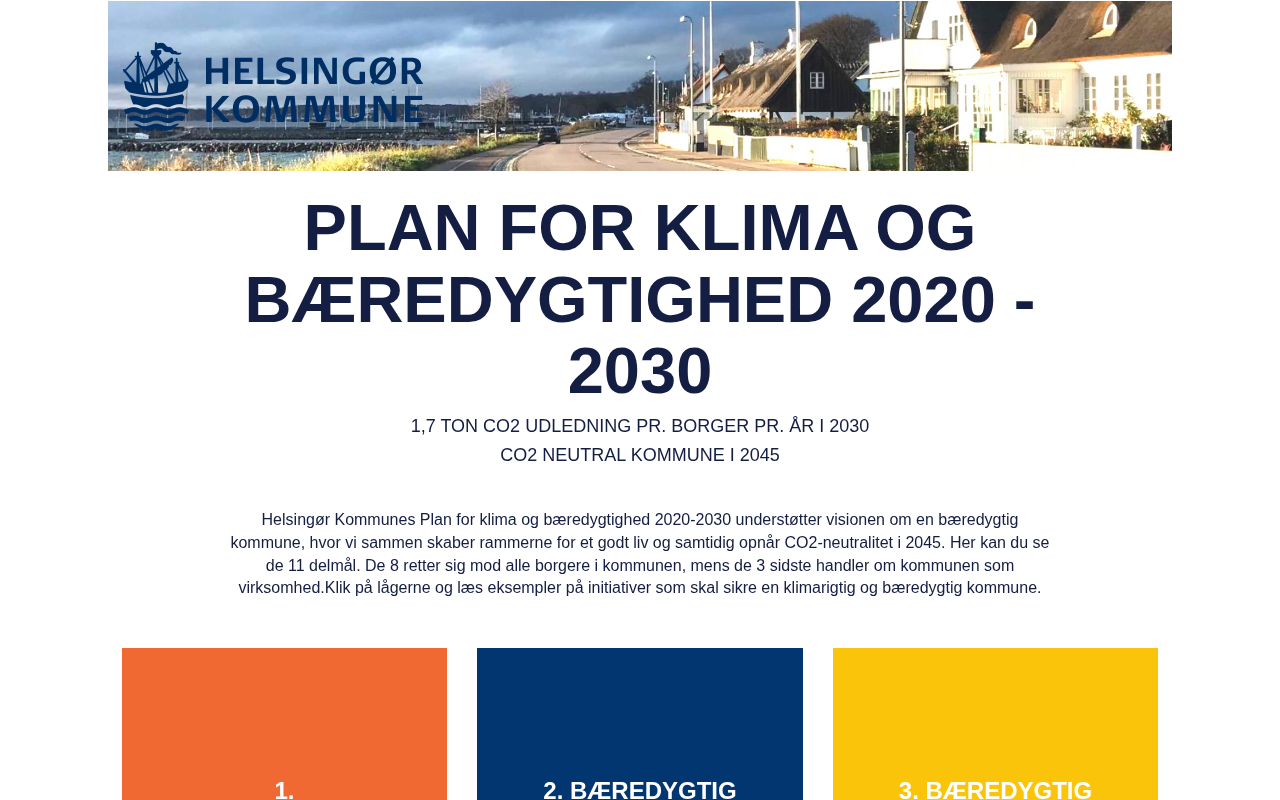 HELSINGØR KOMMUNE

PLAN FOR KLIMA OG BÆREDYGTIGHED 2020 - 2030

1,7 TON CO2 UDLEDNING PR. BORGER PR. ÅR I 2030

CO2 NEUTRAL KOMMUNE I 2045

Helsingør Kommunes Plan for klima og bæredygtighed 2020-2030 understøtter visionen om en bæredygtig kommune, hvor vi sammen skaber rammerne for et godt liv og samtidig opnår CO2-neutralitet i 2045. Her kan du se de 11 delmål. De 8 retter sig mod alle borgere i kommunen, mens de 3 sidste handler om kommunen som virksomhed.Klik på lågerne og læs eksempler på initiativer som skal sikre en klimarigtig og bæredygtig kommune.

1.

2. BÆREDYGTIG

3. BÆREDYGTIG